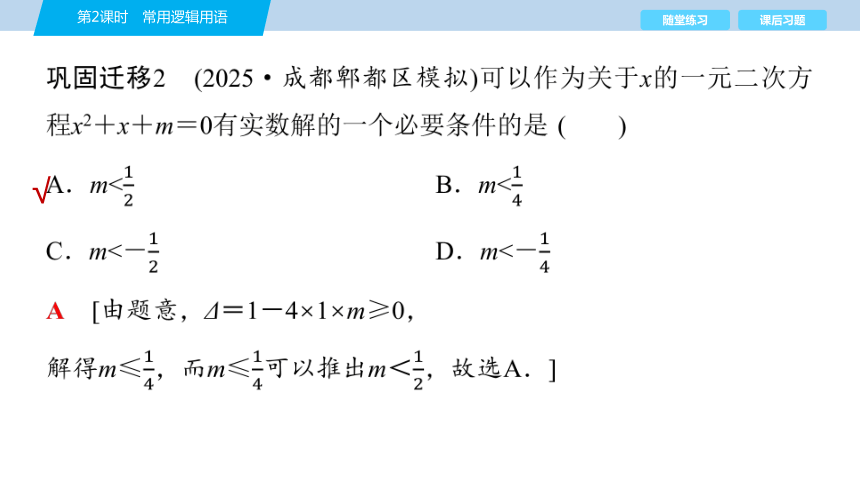 第2课时　常用逻辑用语

随堂练习

课后习题

巩固迁移2　(2025·成都郫都区模拟)可以作为关于$x$的一元二次方程$x^2+x+m=0$有实数解的一个必要条件的是 (　　)

√A．$m<\frac{1}{2}$

B．$m<\frac{1}{4}$

C．$m<-\frac{1}{2}$

D．$m<-\frac{1}{4}$

A　[由题意，$\Delta=1-4\times1\times m\geqslant0$，

解得$m\leqslant\frac{1}{4}$，而$m\leqslant\frac{1}{4}$可以推出$m<\frac{1}{2}$，故选A．]